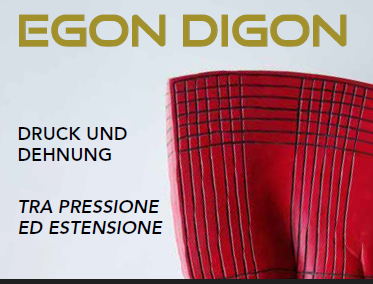 EGON DIGON

DRUCK UND DEHNUNG

TRA PRESSIONE ED ESTENSIONE